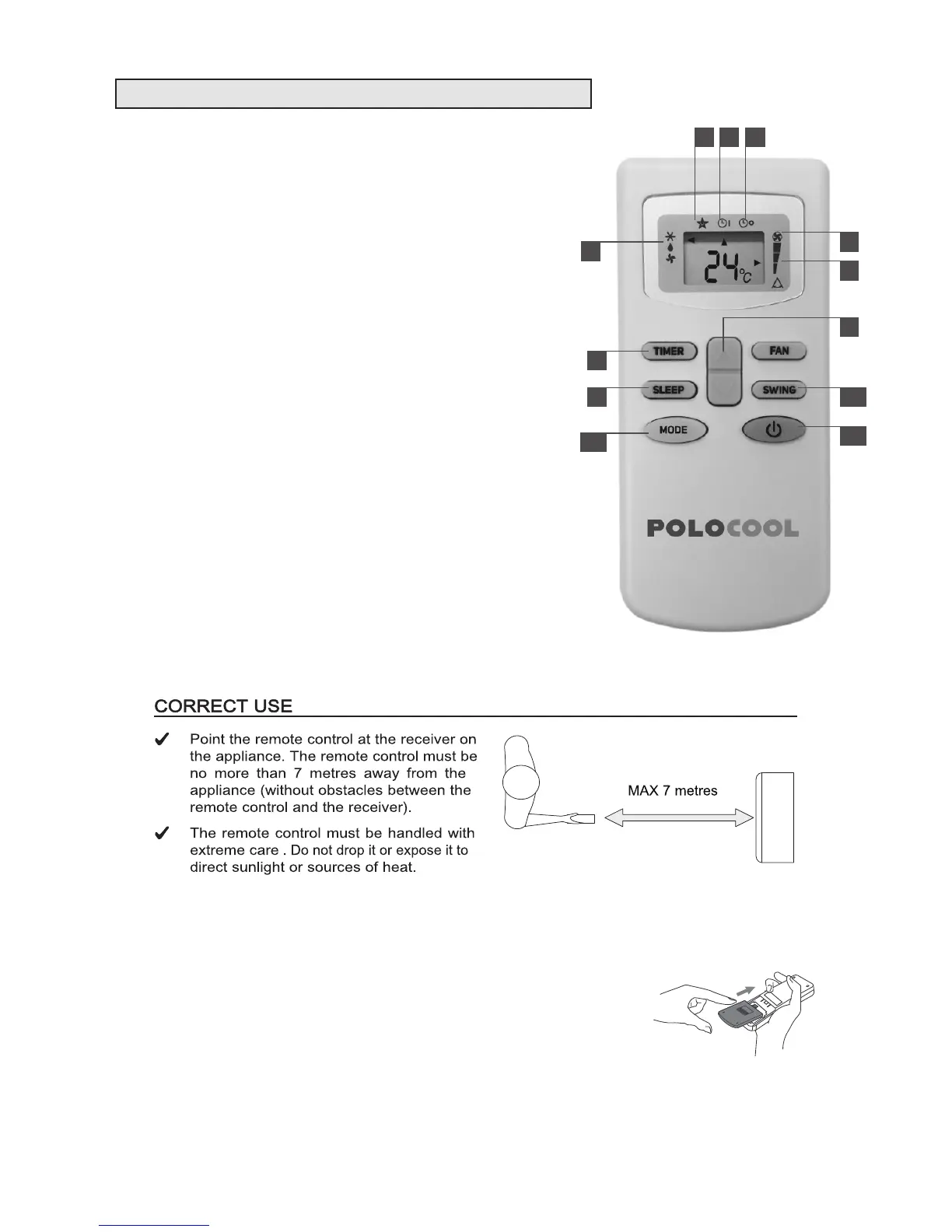 24°C

TIMER

FAN

SLEEP

SWING

MODE

POLOCOOL

CORRECT USE

✔ Point the remote control at the receiver on the appliance. The remote control must be no more than 7 metres away from the appliance (without obstacles between the remote control and the receiver).

✔ The remote control must be handled with extreme care . Do not drop it or expose it to direct sunlight or sources of heat.

MAX 7 metres